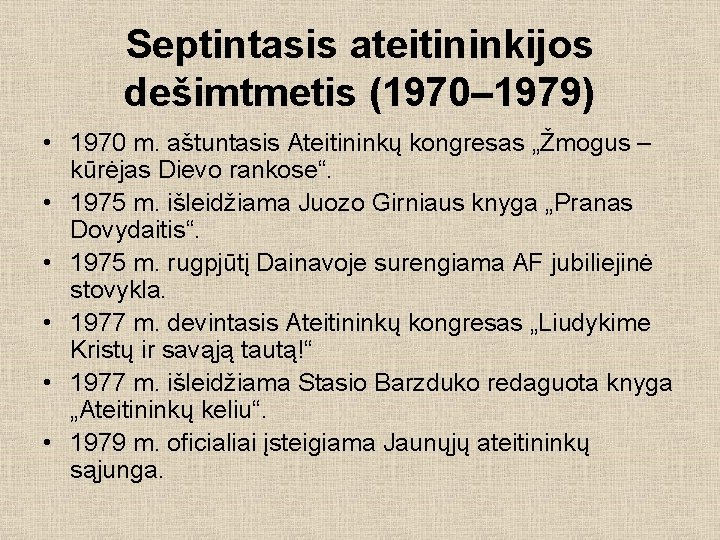 Septintasis ateitininkijos dešimtmetis (1970–1979)

• 1970 m. aštuntasis Ateitininkų kongresas „Žmogus – kūrėjas Dievo rankose“.
• 1975 m. išleidžiama Juozo Girniaus knyga „Pranas Dovydaitis“.
• 1975 m. rugpjūtį Dainavoje surengiama AF jubiliejinė stovykla.
• 1977 m. devintasis Ateitininkų kongresas „Liudykime Kristų ir savąją tautą!“
• 1977 m. išleidžiama Stasio Barzduko redaguota knyga „Ateitininkų keliu“.
• 1979 m. oficialiai įsteigiama Jaunųjų ateitininkų sąjunga.